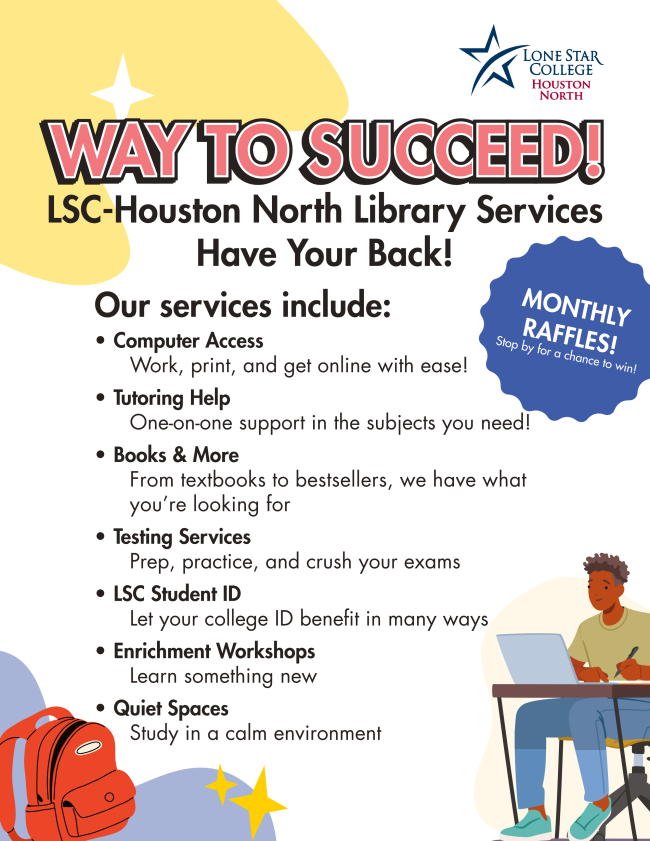 LONE STAR COLLEGE
HOUSTON NORTH

WAY TO SUCCEED!

LSC-Houston North Library Services Have Your Back!

MONTHLY RAFFLES!
Stop by for a chance to win!

Our services include:

• Computer Access
Work, print, and get online with ease!

• Tutoring Help
One-on-one support in the subjects you need!

• Books & More
From textbooks to bestsellers, we have what you're looking for

• Testing Services
Prep, practice, and crush your exams

• LSC Student ID
Let your college ID benefit in many ways

• Enrichment Workshops
Learn something new

• Quiet Spaces
Study in a calm environment